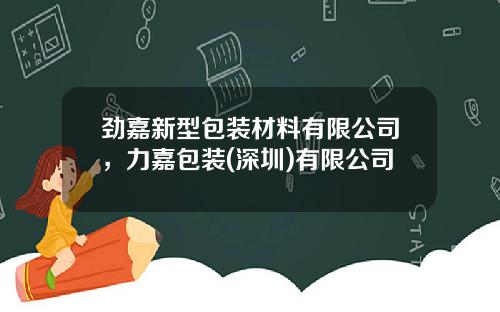 劲嘉新型包装材料有限公司，力嘉包装(深圳)有限公司

STAT